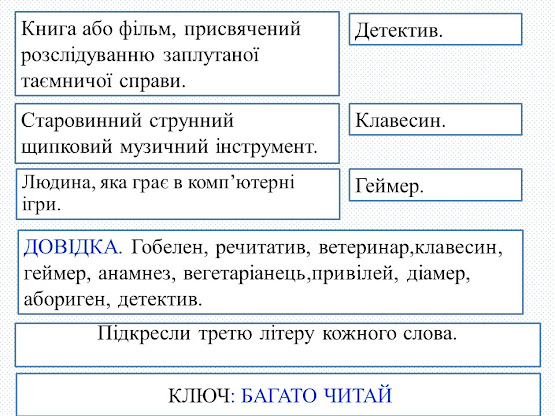 Книга або фільм, присвячений розслідуванню заплутаної таємничої справи.

Детектив.

Старовинний струнний щипковий музичний інструмент.

Клавесин.

Людина, яка грає в комп'ютерні ігри.

Геймер.

ДОВІДКА. Гобелен, речитатив, ветеринар,клавесин, геймер, анамнез, вегетаріанець,привілей, діамер, абориген, детектив.

Підкресли третю літеру кожного слова.

КЛЮЧ: БАГАТО ЧИТАЙ